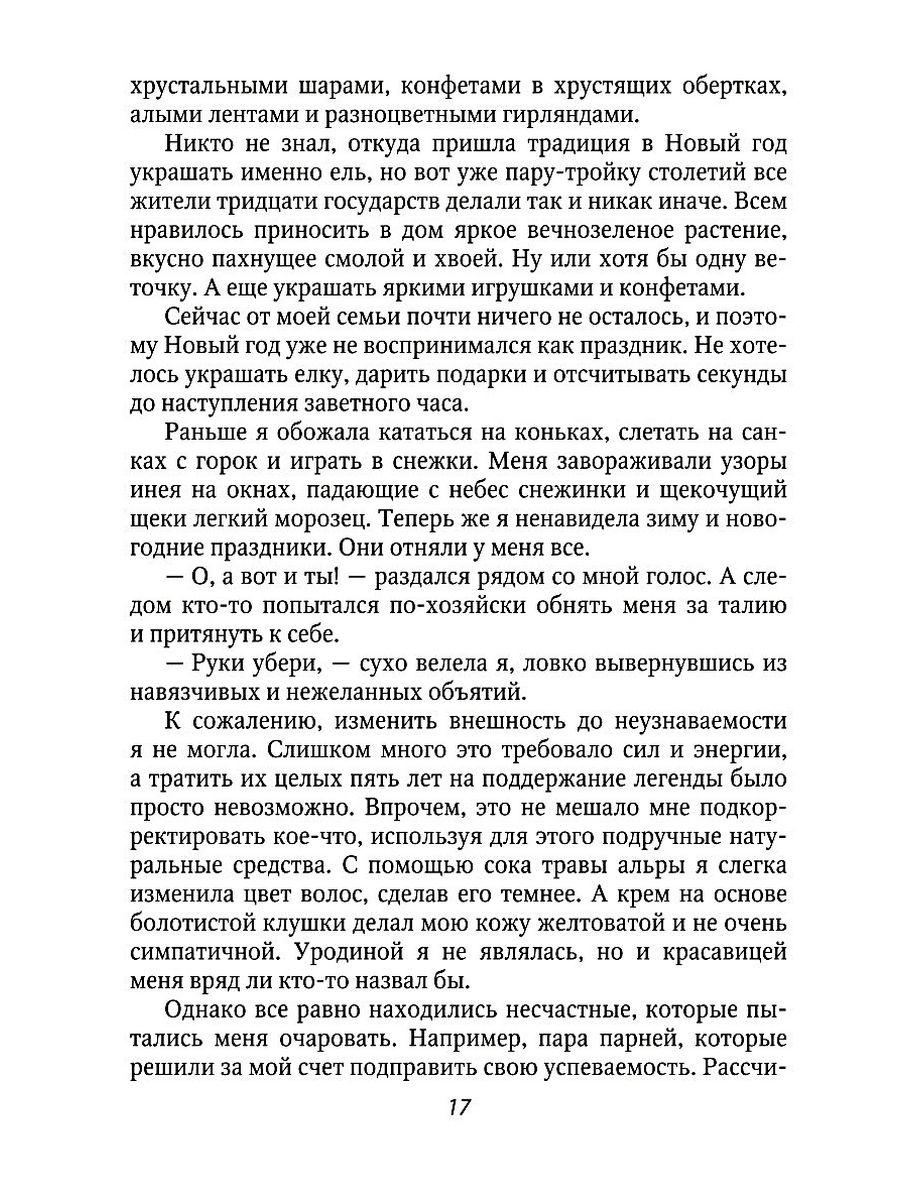 хрустальными шарами, конфетами в хрустящих обертках, алыми лентами и разноцветными гирляндами.

Никто не знал, откуда пришла традиция в Новый год украшать именно ель, но вот уже пару-тройку столетий все жители тридцати государств делали так и никак иначе. Всем нравилось приносить в дом яркое вечнозеленое растение, вкусно пахнущее смолой и хвоей. Ну или хотя бы одну веточку. А еще украшать яркими игрушками и конфетами.

Сейчас от моей семьи почти ничего не осталось, и поэтому Новый год уже не воспринимался как праздник. Не хотелось украшать елку, дарить подарки и отсчитывать секунды до наступления заветного часа.

Раньше я обожала кататься на коньках, слетать на санках с горок и играть в снежки. Меня завораживали узоры инея на окнах, падающие с небес снежинки и щекочущий щеки легкий морозец. Теперь же я ненавидела зиму и новогодние праздники. Они отняли у меня все.

— О, а вот и ты! — раздался рядом со мной голос. А следом кто-то попытался по-хозяйски обнять меня за талию и притянуть к себе.

— Руки убери, — сухо велела я, ловко вывернувшись из навязчивых и нежеланных объятий.

К сожалению, изменить внешность до неузнаваемости я не могла. Слишком много это требовало сил и энергии, а тратить их целых пять лет на поддержание легенды было просто невозможно. Впрочем, это не мешало мне подкорректировать кое-что, используя для этого подручные натуральные средства. С помощью сока травы альры я слегка изменила цвет волос, сделав его темнее. А крем на основе болотистой клушки делал мою кожу желтоватой и не очень симпатичной. Уродиной я не являлась, но и красавицей меня вряд ли кто-то назвал бы.

Однако все равно находились несчастные, которые пытались меня очаровать. Например, пара парней, которые решили за мой счет подправить свою успеваемость. Рассчи-

17